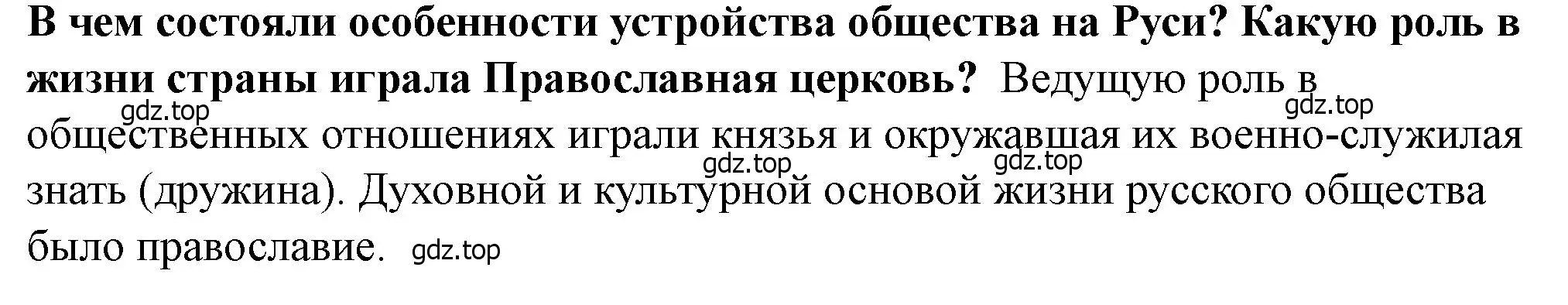 В чем состояли особенности устройства общества на Руси? Какую роль в жизни страны играла Православная церковь? Ведущую роль в общественных отношениях играли князья и окружавшая их военно-служилая знать (дружина). Духовной и культурной основой жизни русского общества было православие.

gdz.top gdz.top gdz.top gdz.top gdz.top